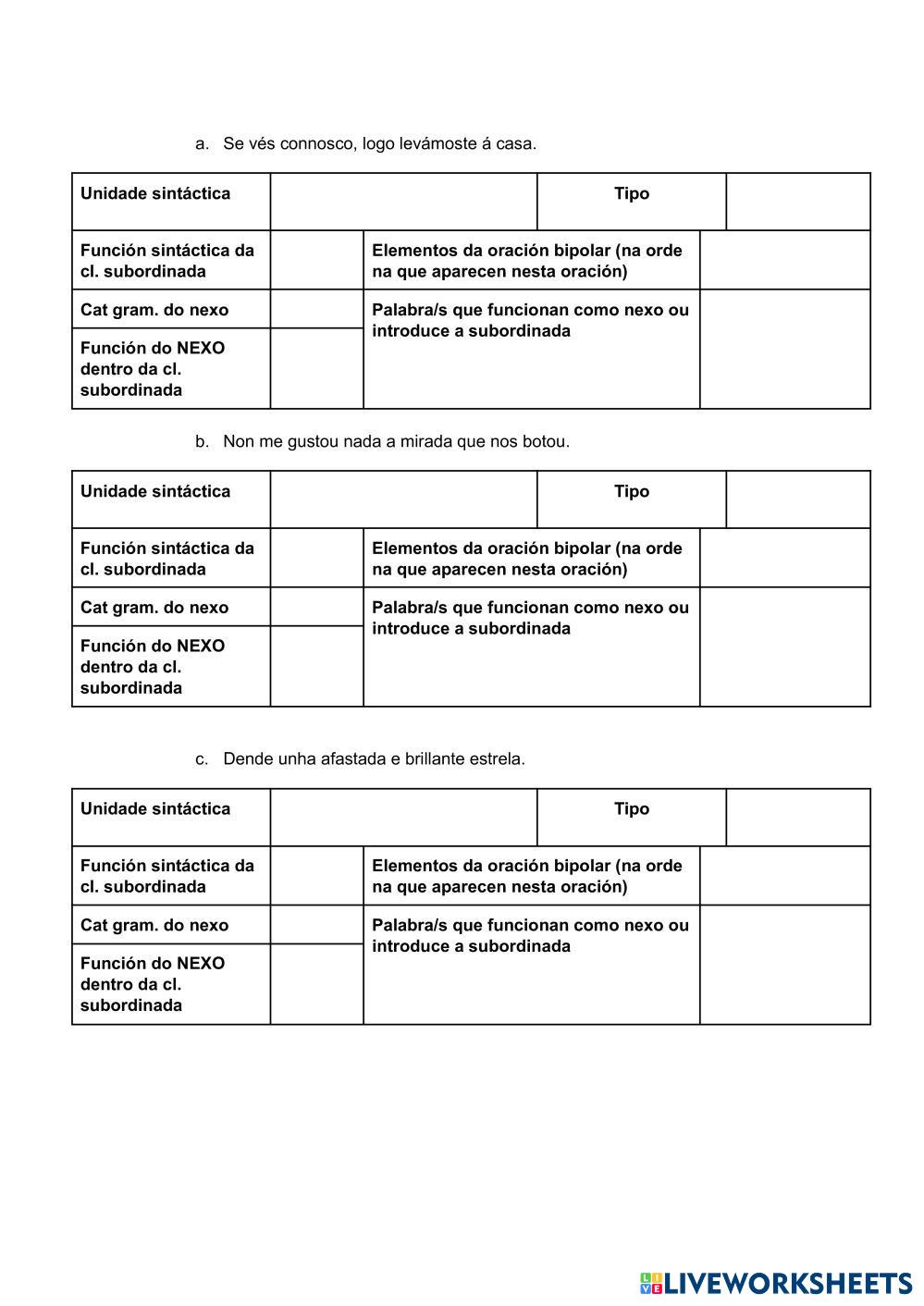 a. Se vés connosco, logo levámoste á casa.

| Unidade sintáctica | | Tipo | |
|---|---|---|---|
| Función sintáctica da cl. subordinada | | Elementos da oración bipolar (na orde na que aparecen nesta oración) | |
| Cat gram. do nexo | | Palabra/s que funcionan como nexo ou introduce a subordinada | |
| Función do NEXO dentro da cl. subordinada | | | |

b. Non me gustou nada a mirada que nos botou.

| Unidade sintáctica | | Tipo | |
|---|---|---|---|
| Función sintáctica da cl. subordinada | | Elementos da oración bipolar (na orde na que aparecen nesta oración) | |
| Cat gram. do nexo | | Palabra/s que funcionan como nexo ou introduce a subordinada | |
| Función do NEXO dentro da cl. subordinada | | | |

c. Dende unha afastada e brillante estrela.

| Unidade sintáctica | | Tipo | |
|---|---|---|---|
| Función sintáctica da cl. subordinada | | Elementos da oración bipolar (na orde na que aparecen nesta oración) | |
| Cat gram. do nexo | | Palabra/s que funcionan como nexo ou introduce a subordinada | |
| Función do NEXO dentro da cl. subordinada | | | |

LIVEWORKSHEETS